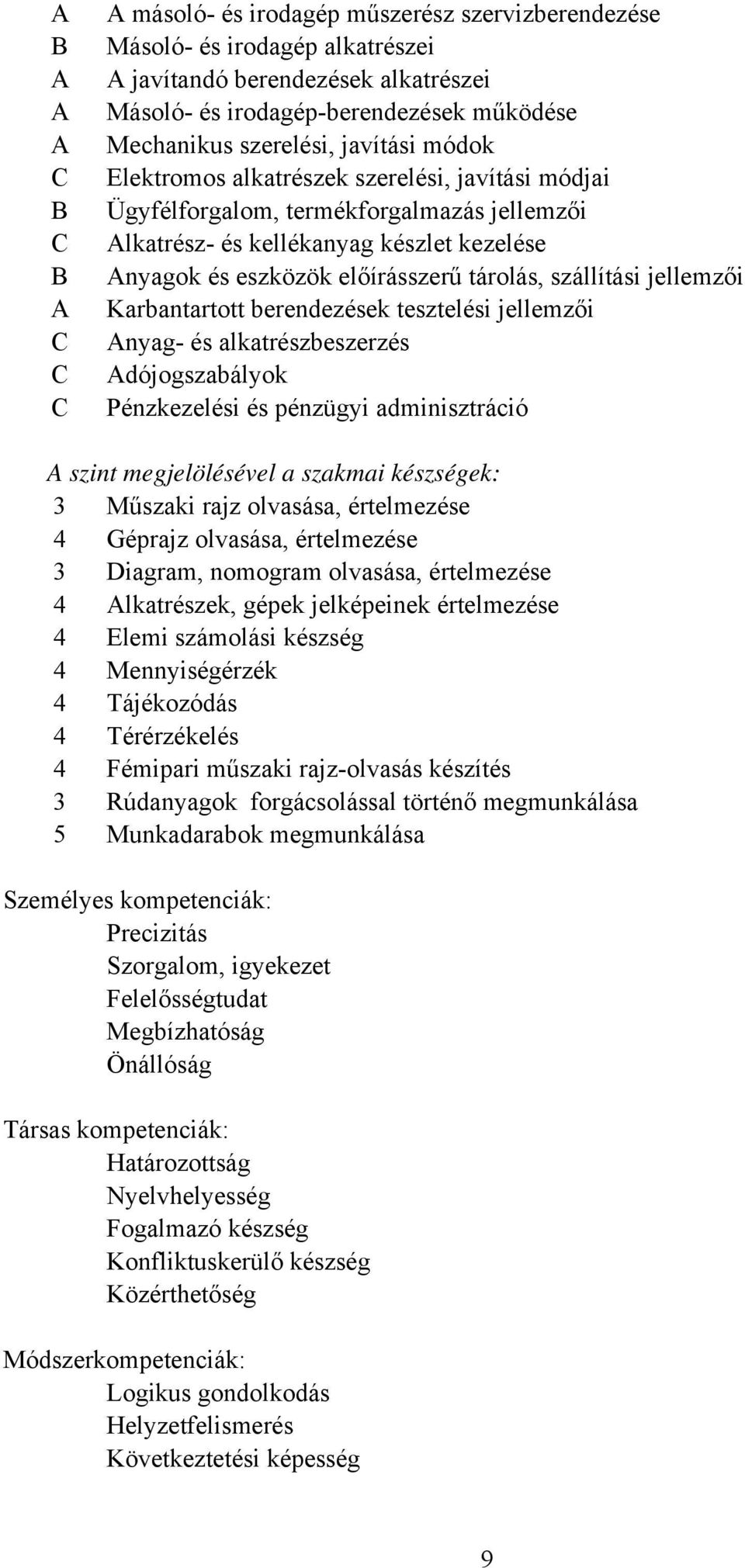 A A másoló- és irodagép műszerész szervizberendezése
B Másoló- és irodagép alkatrészei
A A javítandó berendezések alkatrészei
A Másoló- és irodagép-berendezések működése
A Mechanikus szerelési, javítási módok
C Elektromos alkatrészek szerelési, javítási módjai
B Ügyfélforgalom, termékforgalmazás jellemzői
C Alkatrész- és kellékanyag készlet kezelése
B Anyagok és eszközök előírásszerű tárolás, szállítási jellemzői
A Karbantartott berendezések tesztelési jellemzői
C Anyag- és alkatrészbeszerzés
C Adójogszabályok
C Pénzkezelési és pénzügyi adminisztráció

A szint megjelölésével a szakmai készségek:
3 Műszaki rajz olvasása, értelmezése
4 Géprajz olvasása, értelmezése
3 Diagram, nomogram olvasása, értelmezése
4 Alkatrészek, gépek jelképeinek értelmezése
4 Elemi számolási készség
4 Mennyiségérzék
4 Tájékozódás
4 Térérzékelés
4 Fémipari műszaki rajz-olvasás készítés
3 Rúdanyagok forgácsolással történő megmunkálása
5 Munkadarabok megmunkálása

Személyes kompetenciák:
Precizitás
Szorgalom, igyekezet
Felelősségtudat
Megbízhatóság
Önállóság

Társas kompetenciák:
Határozottság
Nyelvhelyesség
Fogalmazó készség
Konfliktuskerülő készség
Közérthetőség

Módszerkompetenciák:
Logikus gondolkodás
Helyzetfelismerés
Következtetési képesség

9